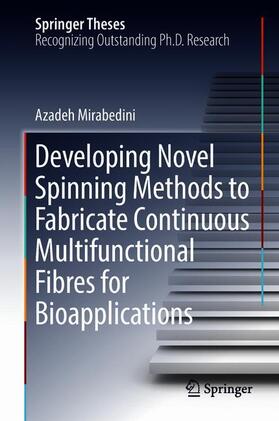 Springer Theses
Recognizing Outstanding Ph.D. Research

Azadeh Mirabedini

Developing Novel Spinning Methods to Fabricate Continuous Multifunctional Fibres for Bioapplications

Springer